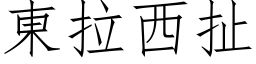 東拉西扯